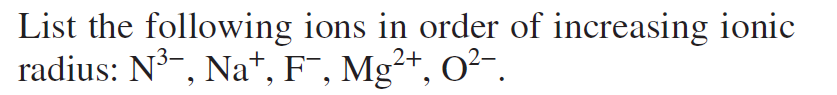 List the following ions in order of increasing ionic radius: $N^{3-}$, $Na^{+}$, $F^{-}$, $Mg^{2+}$, $O^{2-}$.